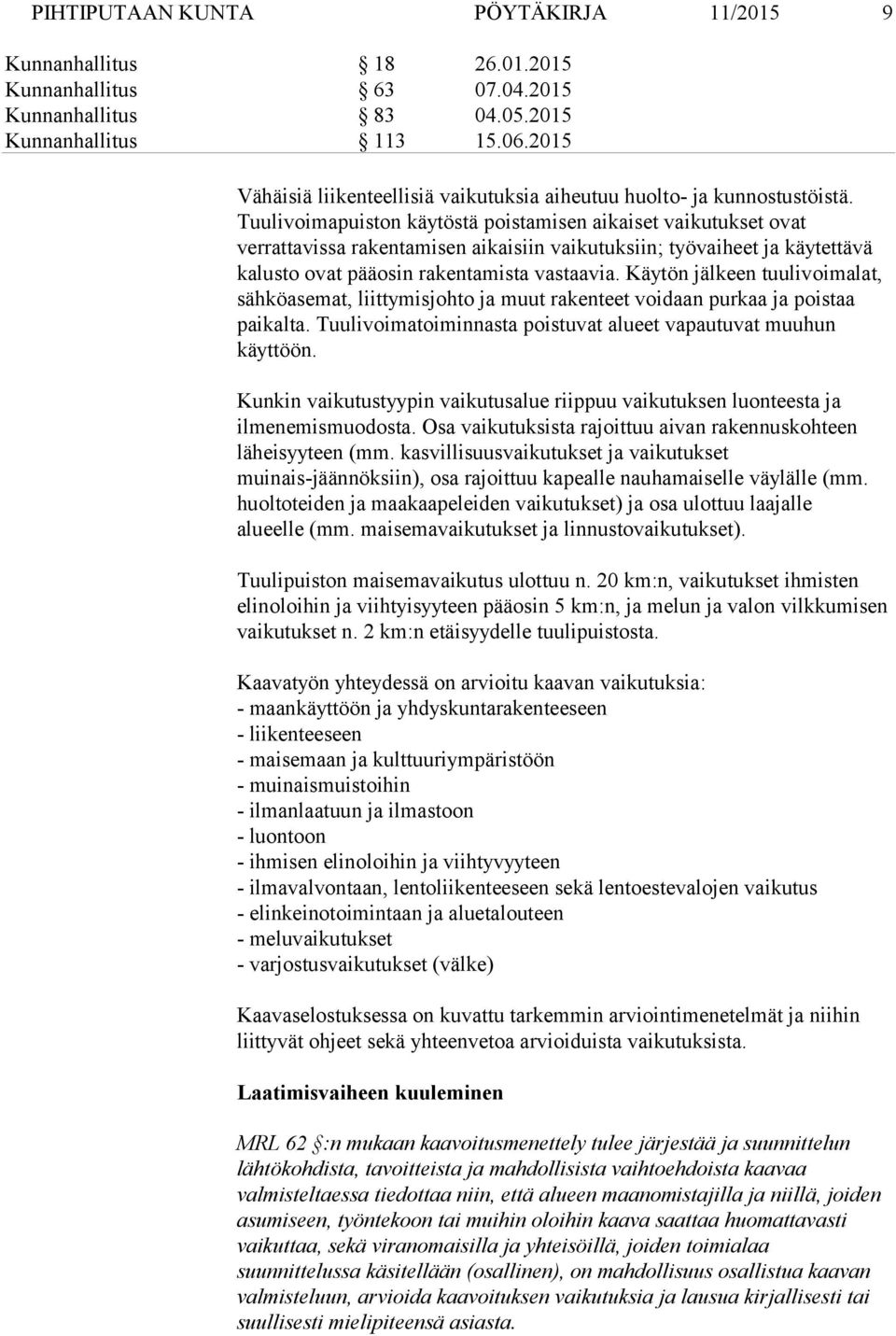 PIHTIPUTAAN KUNTA PÖYTÄKIRJA 11/2015 9

Kunnanhallitus § 18 26.01.2015
Kunnanhallitus § 63 07.04.2015
Kunnanhallitus § 83 04.05.2015
Kunnanhallitus § 113 15.06.2015

Vähäisiä liikenteellisiä vaikutuksia aiheutuu huolto- ja kunnostustöistä. Tuulivoimapuiston käytöstä poistamisen aikaiset vaikutukset ovat verrattavissa rakentamisen aikaisiin vaikutuksiin; työvaiheet ja käytettävä kalusto ovat pääosin rakentamista vastaavia. Käytön jälkeen tuulivoimalat, sähköasemat, liittymisjohto ja muut rakenteet voidaan purkaa ja poistaa paikalta. Tuulivoimatoiminnasta poistuvat alueet vapautuvat muuhun käyttöön.

Kunkin vaikutustyypin vaikutusalue riippuu vaikutuksen luonteesta ja ilmenemismuodosta. Osa vaikutuksista rajoittuu aivan rakennuskohteen läheisyyteen (mm. kasvillisuusvaikutukset ja vaikutukset muinais-jäännöksiin), osa rajoittuu kapealle nauhamaiselle väylälle (mm. huoltoteiden ja maakaapeleiden vaikutukset) ja osa ulottuu laajalle alueelle (mm. maisemavaikutukset ja linnustovaikutukset).

Tuulipuiston maisemavaikutus ulottuu n. 20 km:n, vaikutukset ihmisten elinoloihin ja viihtyisyyteen pääosin 5 km:n, ja melun ja valon vilkkumisen vaikutukset n. 2 km:n etäisyydelle tuulipuistosta.

Kaavatyön yhteydessä on arvioitu kaavan vaikutuksia:
- maankäyttöön ja yhdyskuntarakenteeseen
- liikenteeseen
- maisemaan ja kulttuuriympäristöön
- muinaismuistoihin
- ilmanlaatuun ja ilmastoon
- luontoon
- ihmisen elinoloihin ja viihtyvyyteen
- ilmavalvontaan, lentoliikenteeseen sekä lentoestevalojen vaikutus
- elinkeinotoimintaan ja aluetalouteen
- meluvaikutukset
- varjostusvaikutukset (välke)

Kaavaselostuksessa on kuvattu tarkemmin arviointimenetelmät ja niihin liittyvät ohjeet sekä yhteenvetoa arvioiduista vaikutuksista.

Laatimisvaiheen kuuleminen

MRL 62 §:n mukaan kaavoitusmenettely tulee järjestää ja suunnittelun lähtökohdista, tavoitteista ja mahdollisista vaihtoehdoista kaavaa valmisteltaessa tiedottaa niin, että alueen maanomistajilla ja niillä, joiden asumiseen, työntekoon tai muihin oloihin kaava saattaa huomattavasti vaikuttaa, sekä viranomaisilla ja yhteisöillä, joiden toimialaa suunnittelussa käsitellään (osallinen), on mahdollisuus osallistua kaavan valmisteluun, arvioida kaavoituksen vaikutuksia ja lausua kirjallisesti tai suullisesti mielipiteensä asiasta.